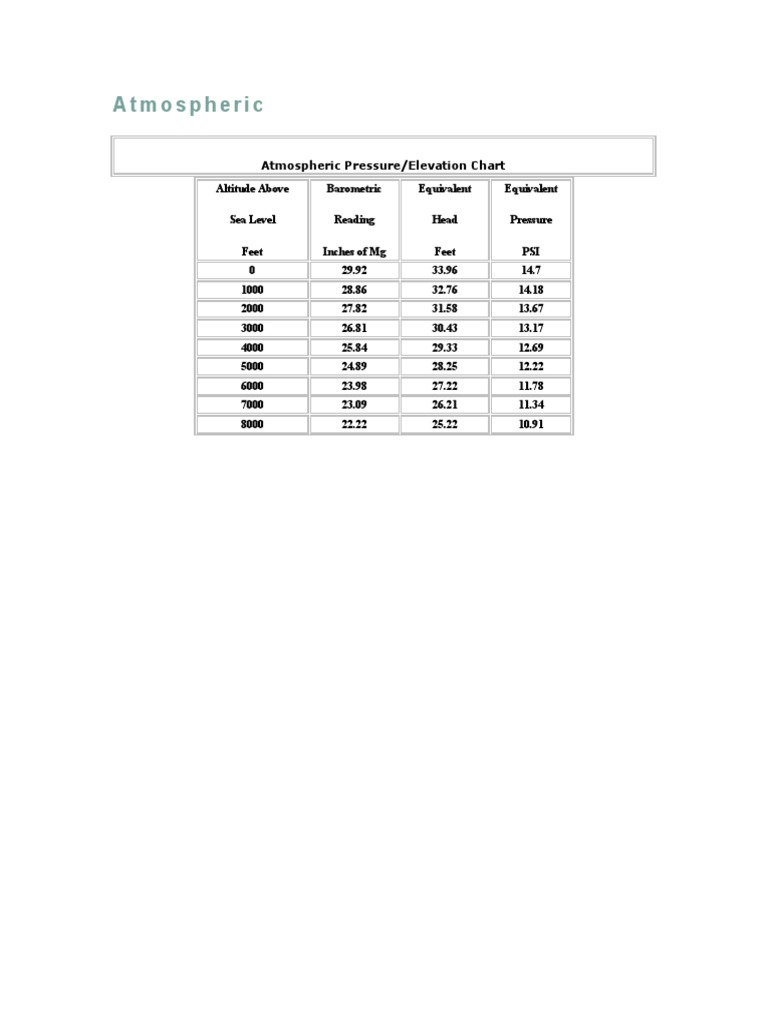 Atmospheric

Atmospheric Pressure/Elevation Chart

| Altitude Above Sea Level Feet | Barometric Reading Inches of Mg | Equivalent Head Feet | Equivalent Pressure PSI |
|---|---|---|---|
| 0 | 29.92 | 33.96 | 14.7 |
| 1000 | 28.86 | 32.76 | 14.18 |
| 2000 | 27.82 | 31.58 | 13.67 |
| 3000 | 26.81 | 30.43 | 13.17 |
| 4000 | 25.84 | 29.33 | 12.69 |
| 5000 | 24.89 | 28.25 | 12.22 |
| 6000 | 23.98 | 27.22 | 11.78 |
| 7000 | 23.09 | 26.21 | 11.34 |
| 8000 | 22.22 | 25.22 | 10.91 |